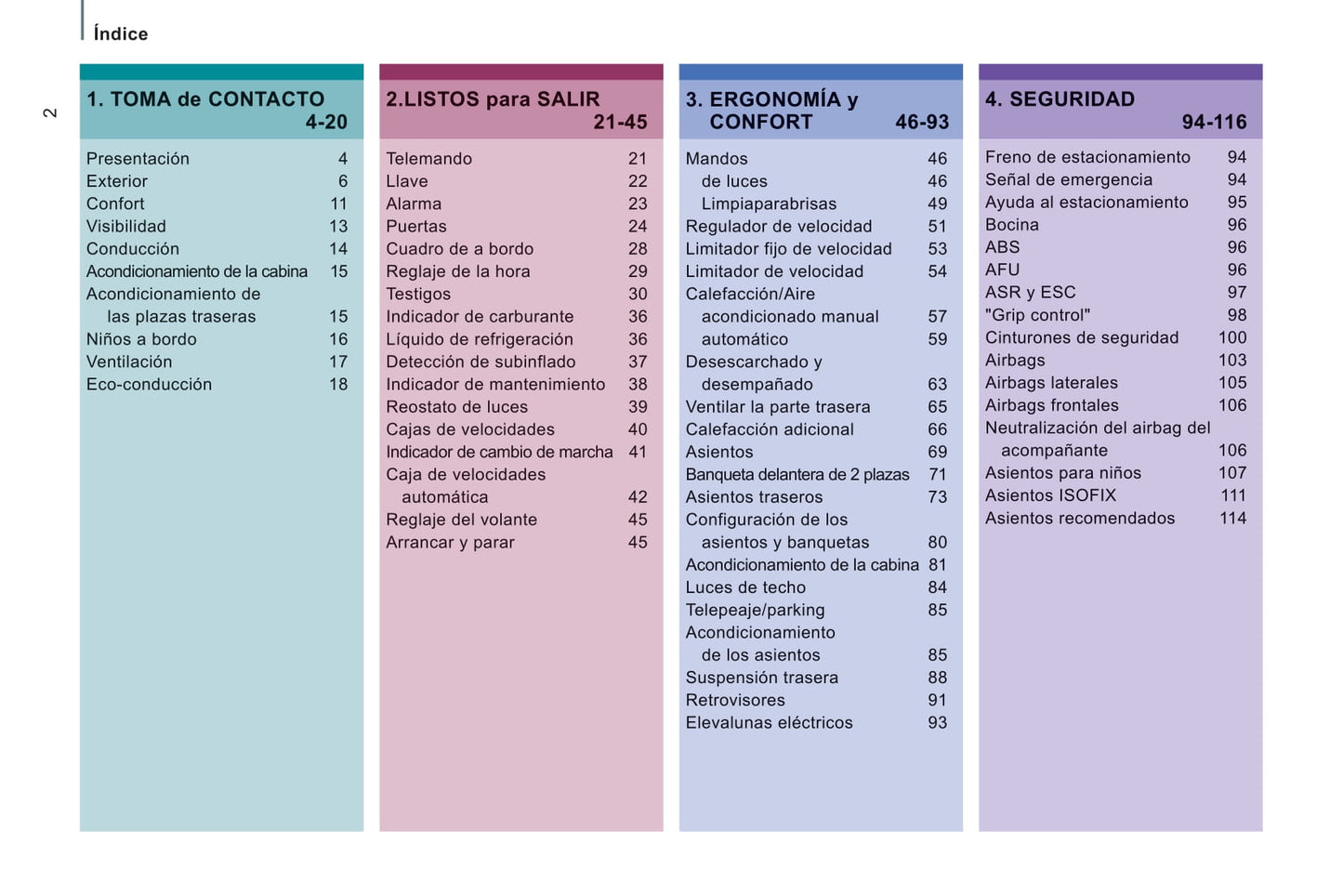 Índice

2

1. TOMA de CONTACTO 4-20

Presentación 4
Exterior 6
Confort 11
Visibilidad 13
Conducción 14
Acondicionamiento de la cabina 15
Acondicionamiento de las plazas traseras 15
Niños a bordo 16
Ventilación 17
Eco-conducción 18

2.LISTOS para SALIR 21-45

Telemando 21
Llave 22
Alarma 23
Puertas 24
Cuadro de a bordo 28
Reglaje de la hora 29
Testigos 30
Indicador de carburante 36
Líquido de refrigeración 36
Detección de subinflado 37
Indicador de mantenimiento 38
Reostato de luces 39
Cajas de velocidades 40
Indicador de cambio de marcha 41
Caja de velocidades automática 42
Reglaje del volante 45
Arrancar y parar 45

3. ERGONOMÍA y CONFORT 46-93

Mandos 46
de luces 46
Limpiaparabrisas 49
Regulador de velocidad 51
Limitador fijo de velocidad 53
Limitador de velocidad 54
Calefacción/Aire
acondicionado manual 57
automático 59
Desescarchado y desempañado 63
Ventilar la parte trasera 65
Calefacción adicional 66
Asientos 69
Banqueta delantera de 2 plazas 71
Asientos traseros 73
Configuración de los asientos y banquetas 80
Acondicionamiento de la cabina 81
Luces de techo 84
Telepeaje/parking 85
Acondicionamiento de los asientos 85
Suspensión trasera 88
Retrovisores 91
Elevalunas eléctricos 93

4. SEGURIDAD 94-116

Freno de estacionamiento 94
Señal de emergencia 94
Ayuda al estacionamiento 95
Bocina 96
ABS 96
AFU 96
ASR y ESC 97
"Grip control" 98
Cinturones de seguridad 100
Airbags 103
Airbags laterales 105
Airbags frontales 106
Neutralización del airbag del acompañante 106
Asientos para niños 107
Asientos ISOFIX 111
Asientos recomendados 114